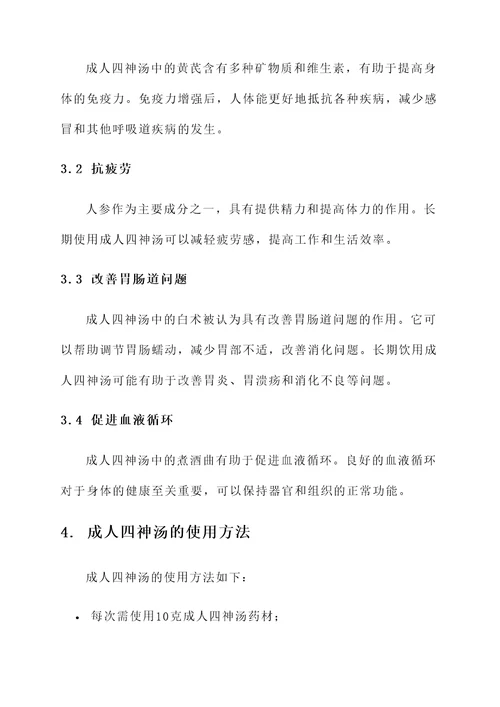 成人四神汤中的黄芪含有多种矿物质和维生素，有助于提高身体的免疫力。免疫力增强后，人体能更好地抵抗各种疾病，减少感冒和其他呼吸道疾病的发生。

3.2 抗疲劳

人参作为主要成分之一，具有提供精力和提高体力的作用。长期使用成人四神汤可以减轻疲劳感，提高工作和生活效率。

3.3 改善胃肠道问题

成人四神汤中的白术被认为具有改善胃肠道问题的作用。它可以帮助调节胃肠蠕动，减少胃部不适，改善消化问题。长期饮用成人四神汤可能有助于改善胃炎、胃溃疡和消化不良等问题。

3.4 促进血液循环

成人四神汤中的煮酒曲有助于促进血液循环。良好的血液循环对于身体的健康至关重要，可以保持器官和组织的正常功能。

4. 成人四神汤的使用方法

成人四神汤的使用方法如下：

• 每次需使用10克成人四神汤药材；